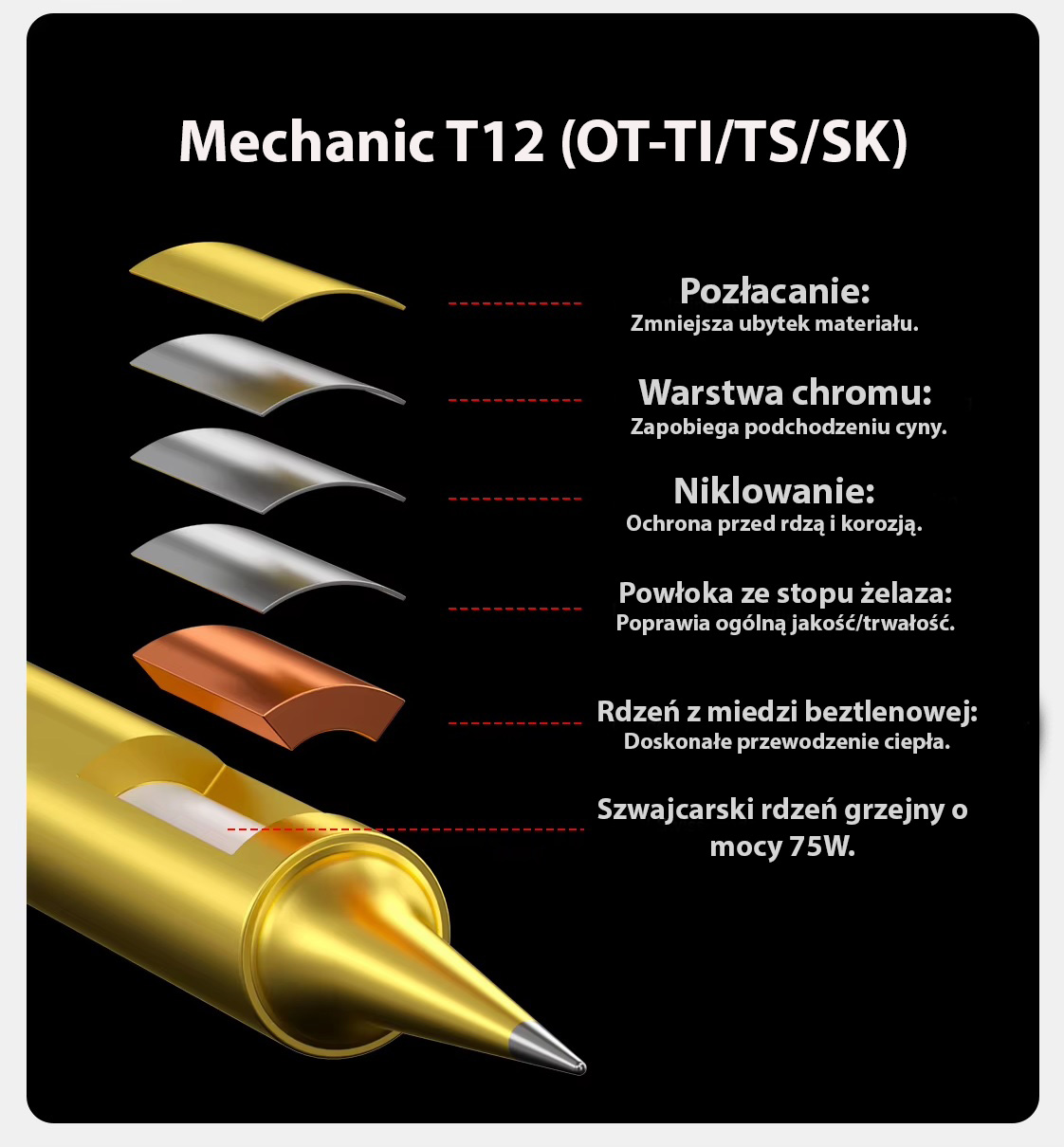 Mechanic T12 (OT-TI/TS/SK)

Pozłacanie:
Zmniejsza ubytek materiału.

Warstwa chromu:
Zapobiega podchodzeniu cyny.

Niklowanie:
Ochrona przed rdzą i korozją.

Powłoka ze stopu żelaza:
Poprawia ogólną jakość/trwałość.

Rdzeń z miedzi beztlenowej:
Doskonałe przewodzenie ciepła.

Szwajcarski rdzeń grzejny o mocy 75W.